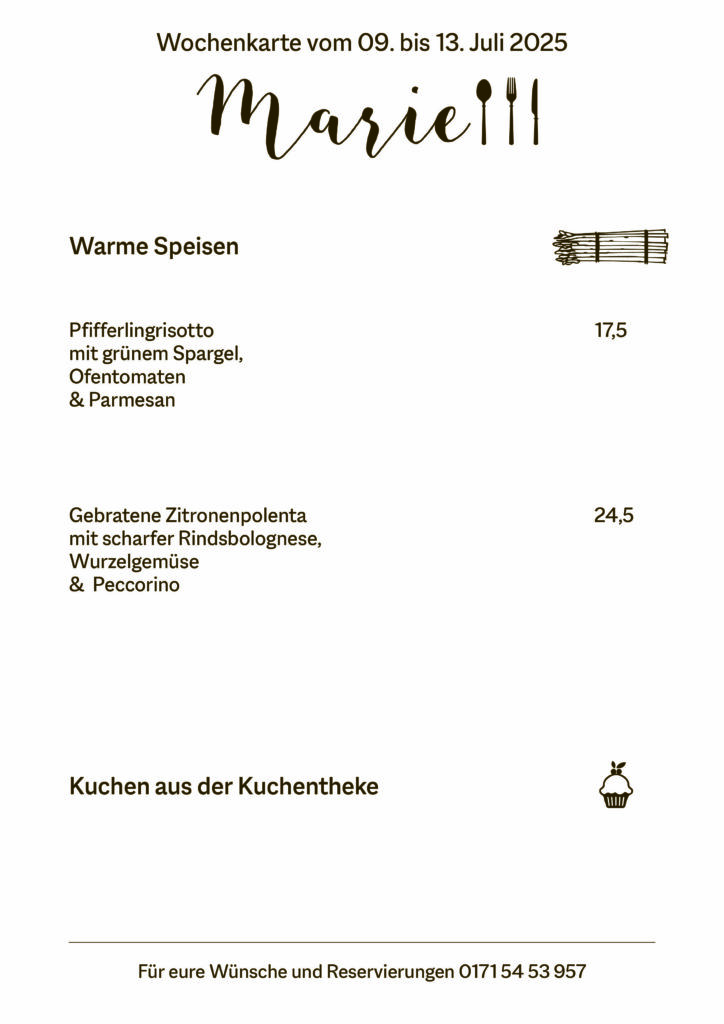 Wochenkarte vom 09. bis 13. Juli 2025

Marie

Warme Speisen

Pfifferlingrisotto mit grünem Spargel, Ofentomaten & Parmesan 17,5

Gebratene Zitronenpolenta mit scharfer Rindsbolognese, Wurzelgemüse & Peccorino 24,5

Kuchen aus der Kuchentheke

Für eure Wünsche und Reservierungen 0171 54 53 957